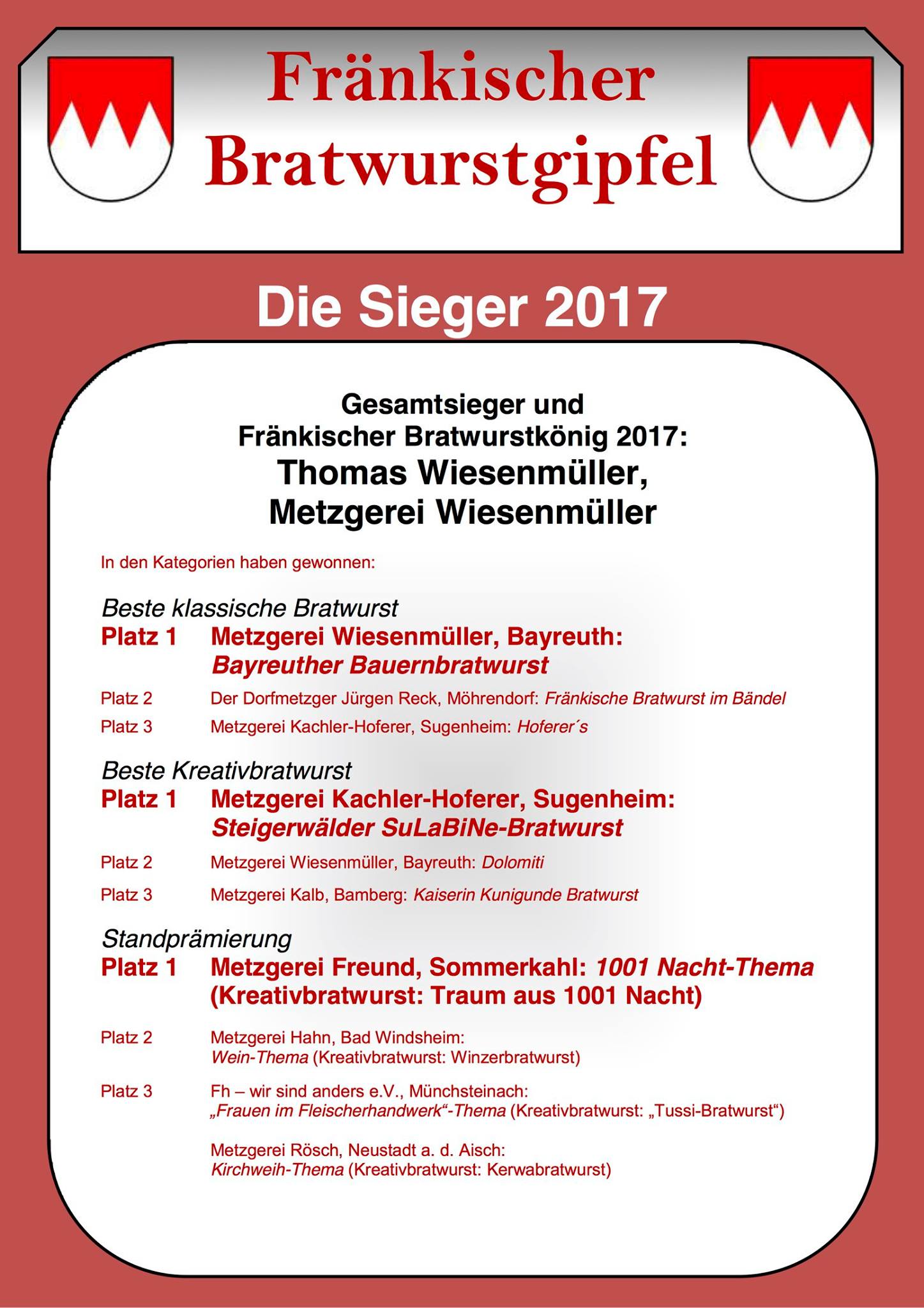 Fränkischer Bratwurstgipfel

Die Sieger 2017

Gesamtsieger und
Fränkischer Bratwurstkönig 2017:
Thomas Wiesenmüller,
Metzgerei Wiesenmüller

In den Kategorien haben gewonnen:

Beste klassische Bratwurst
Platz 1 Metzgerei Wiesenmüller, Bayreuth: Bayreuther Bauernbratwurst
Platz 2 Der Dorfmetzger Jürgen Reck, Möhrendorf: Fränkische Bratwurst im Bändel
Platz 3 Metzgerei Kachler-Hoferer, Sugenheim: Hoferer´s

Beste Kreativbratwurst
Platz 1 Metzgerei Kachler-Hoferer, Sugenheim: Steigerwälder SuLaBiNe-Bratwurst
Platz 2 Metzgerei Wiesenmüller, Bayreuth: Dolomiti
Platz 3 Metzgerei Kalb, Bamberg: Kaiserin Kunigunde Bratwurst

Standprämierung
Platz 1 Metzgerei Freund, Sommerkahl: 1001 Nacht-Thema (Kreativbratwurst: Traum aus 1001 Nacht)
Platz 2 Metzgerei Hahn, Bad Windsheim: Wein-Thema (Kreativbratwurst: Winzerbratwurst)
Platz 3 Fh – wir sind anders e.V., Münchsteinach: „Frauen im Fleischerhandwerk“-Thema (Kreativbratwurst: „Tussi-Bratwurst“)

Metzgerei Rösch, Neustadt a. d. Aisch: Kirchweih-Thema (Kreativbratwurst: Kerwabratwurst)